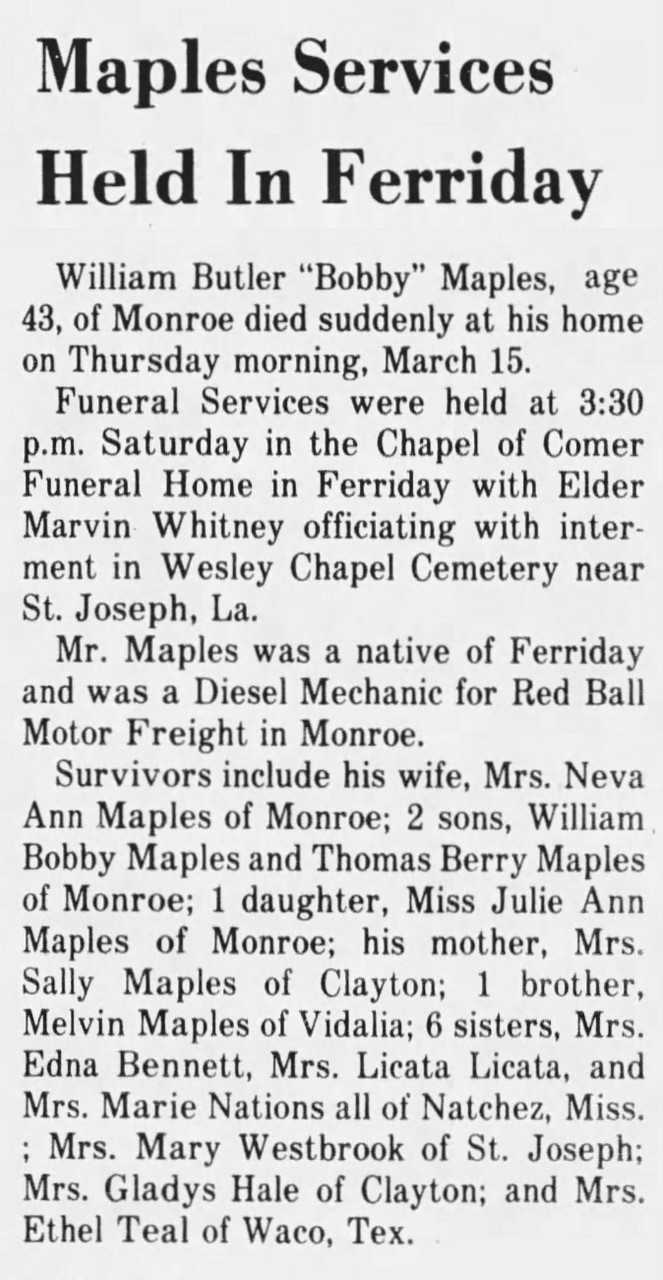 Maples Services Held In Ferriday

William Butler "Bobby" Maples, age 43, of Monroe died suddenly at his home on Thursday morning, March 15.

Funeral Services were held at 3:30 p.m. Saturday in the Chapel of Comer Funeral Home in Ferriday with Elder Marvin Whitney officiating with interment in Wesley Chapel Cemetery near St. Joseph, La.

Mr. Maples was a native of Ferriday and was a Diesel Mechanic for Red Ball Motor Freight in Monroe.

Survivors include his wife, Mrs. Neva Ann Maples of Monroe; 2 sons, William Bobby Maples and Thomas Berry Maples of Monroe; 1 daughter, Miss Julie Ann Maples of Monroe; his mother, Mrs. Sally Maples of Clayton; 1 brother, Melvin Maples of Vidalia; 6 sisters, Mrs. Edna Bennett, Mrs. Licata Licata, and Mrs. Marie Nations all of Natchez, Miss. ; Mrs. Mary Westbrook of St. Joseph; Mrs. Gladys Hale of Clayton; and Mrs. Ethel Teal of Waco, Tex.